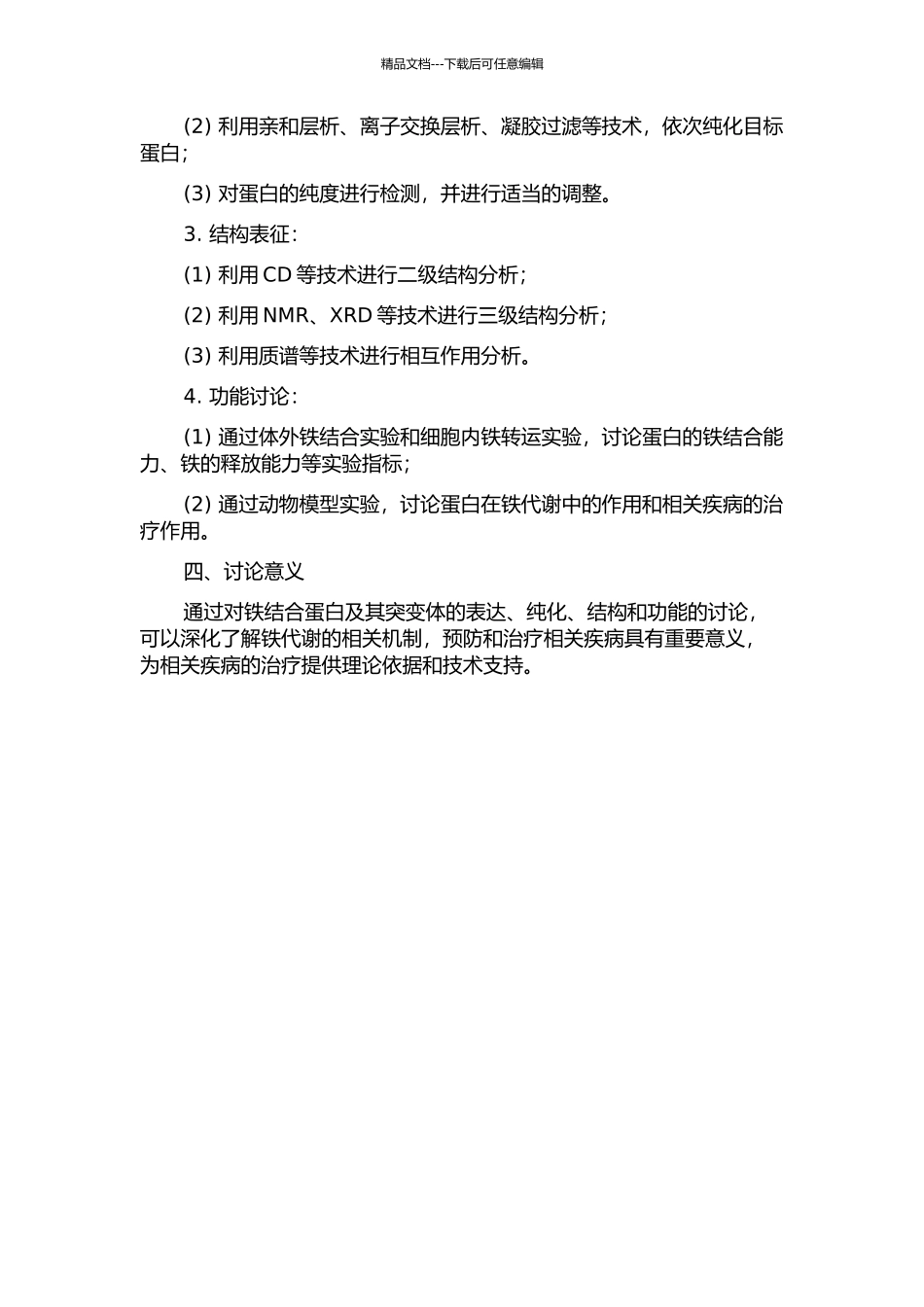 精品文档---下载后可任意编辑

(2) 利用亲和层析、离子交换层析、凝胶过滤等技术，依次纯化目标蛋白；

(3) 对蛋白的纯度进行检测，并进行适当的调整。

3. 结构表征：

(1) 利用 CD 等技术进行二级结构分析；

(2) 利用 NMR、XRD 等技术进行三级结构分析；

(3) 利用质谱等技术进行相互作用分析。

4. 功能讨论：

(1) 通过体外铁结合实验和细胞内铁转运实验，讨论蛋白的铁结合能力、铁的释放能力等实验指标；

(2) 通过动物模型实验，讨论蛋白在铁代谢中的作用和相关疾病的治疗作用。

四、讨论意义

通过对铁结合蛋白及其突变体的表达、纯化、结构和功能的讨论，可以深化了解铁代谢的相关机制，预防和治疗相关疾病具有重要意义，为相关疾病的治疗提供理论依据和技术支持。